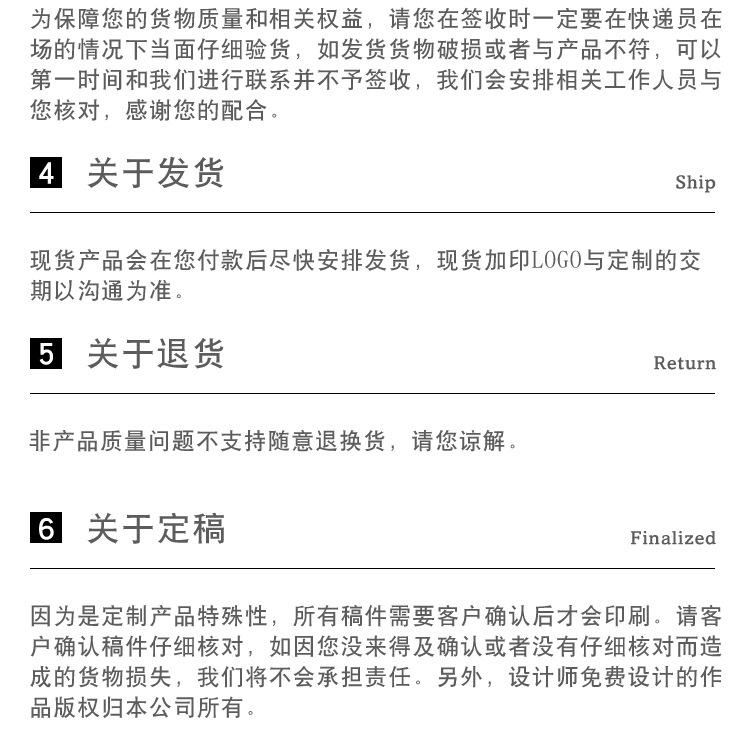 为保障您的货物质量和相关权益，请您在签收时一定要在快递员在场的情况下当面仔细验货，如发货货物破损或者与产品不符，可以第一时间和我们进行联系并不予签收，我们会安排相关工作人员与您核对，感谢您的配合。

4 关于发货

Ship

现货产品会在您付款后尽快安排发货，现货加印LOGO与定制的交期以沟通为准。

5 关于退货

Return

非产品质量问题不支持随意退换货，请您谅解。

6 关于定稿

Finalized

因为是定制产品特殊性，所有稿件需要客户确认后才会印刷。请客户确认稿件仔细核对，如因您没来得及确认或者没有仔细核对而造成的货物损失，我们将不会承担责任。另外，设计师免费设计的作品版权归本公司所有。